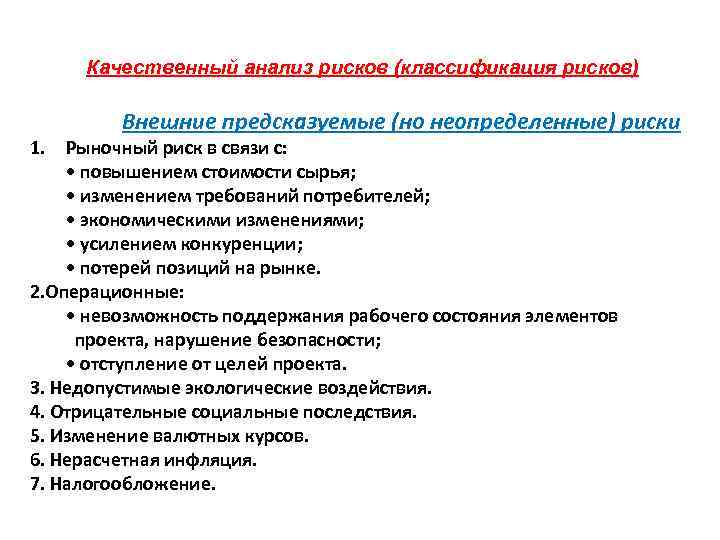 Качественный анализ рисков (классификация рисков)

Внешние предсказуемые (но неопределенные) риски

1. Рыночный риск в связи с:
• повышением стоимости сырья;
• изменением требований потребителей;
• экономическими изменениями;
• усилением конкуренции;
• потерей позиций на рынке.

2.Операционные:
• невозможность поддержания рабочего состояния элементов проекта, нарушение безопасности;
• отступление от целей проекта.

3. Недопустимые экологические воздействия.
4. Отрицательные социальные последствия.
5. Изменение валютных курсов.
6. Нерасчетная инфляция.
7. Налогообложение.